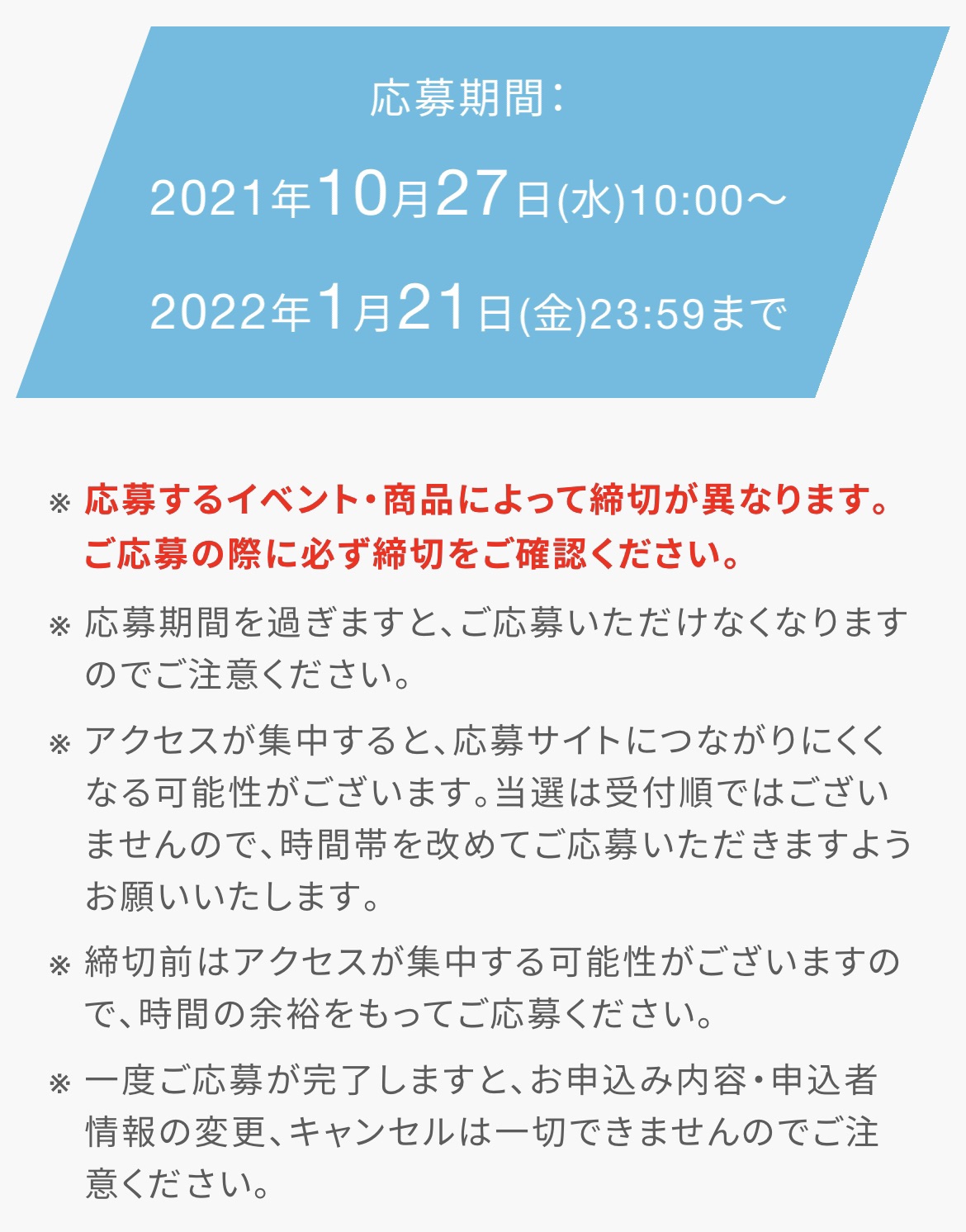 応募期間：

2021年10月27日(水)10:00～

2022年1月21日(金)23:59まで

※ 応募するイベント・商品によって締切が異なります。ご応募の際に必ず締切をご確認ください。

※ 応募期間を過ぎますと、ご応募いただけなくなりますのでご注意ください。

※ アクセスが集中すると、応募サイトにつながりにくくなる可能性がございます。当選は受付順ではございませんので、時間帯を改めてご応募いただきますようお願いいたします。

※ 締切前はアクセスが集中する可能性がございますので、時間の余裕をもってご応募ください。

※ 一度ご応募が完了しますと、お申込み内容・申込者情報の変更、キャンセルは一切できませんのでご注意ください。